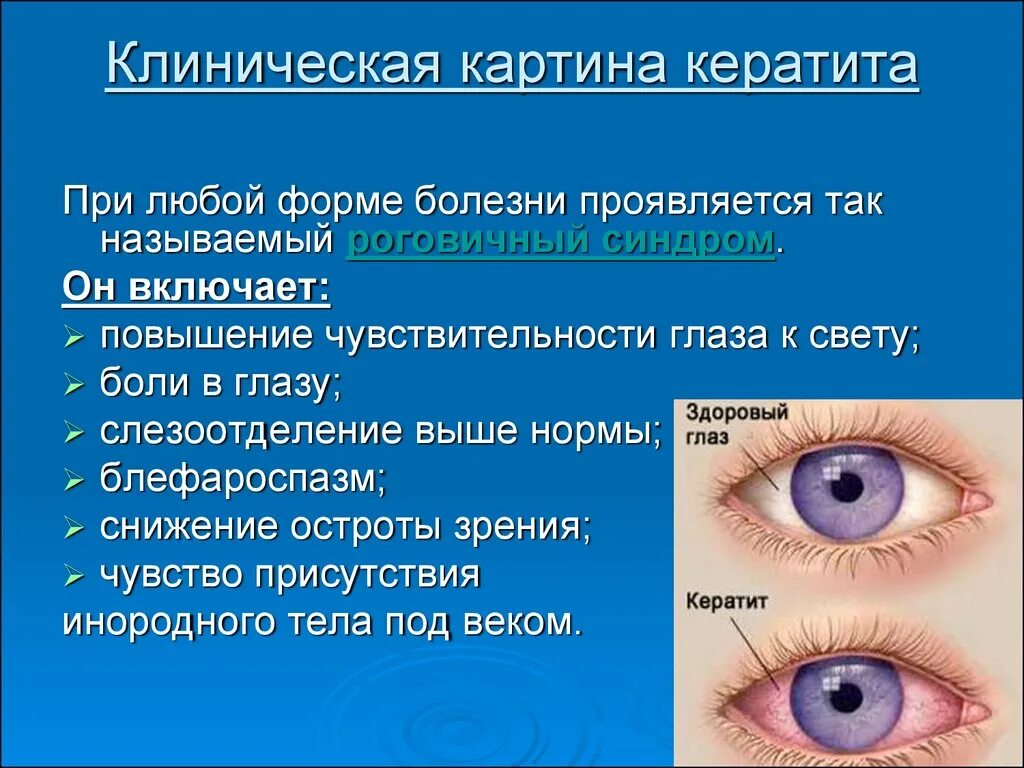 Клиническая картина кератита

При любой форме болезни проявляется так называемый роговичный синдром.

Он включает:

➢ повышение чувствительности глаза к свету;
➢ боли в глазу;
➢ слезоотделение выше нормы;
➢ блефароспазм;
➢ снижение остроты зрения;
➢ чувство присутствия инородного тела под веком.

Здоровый глаз

Кератит